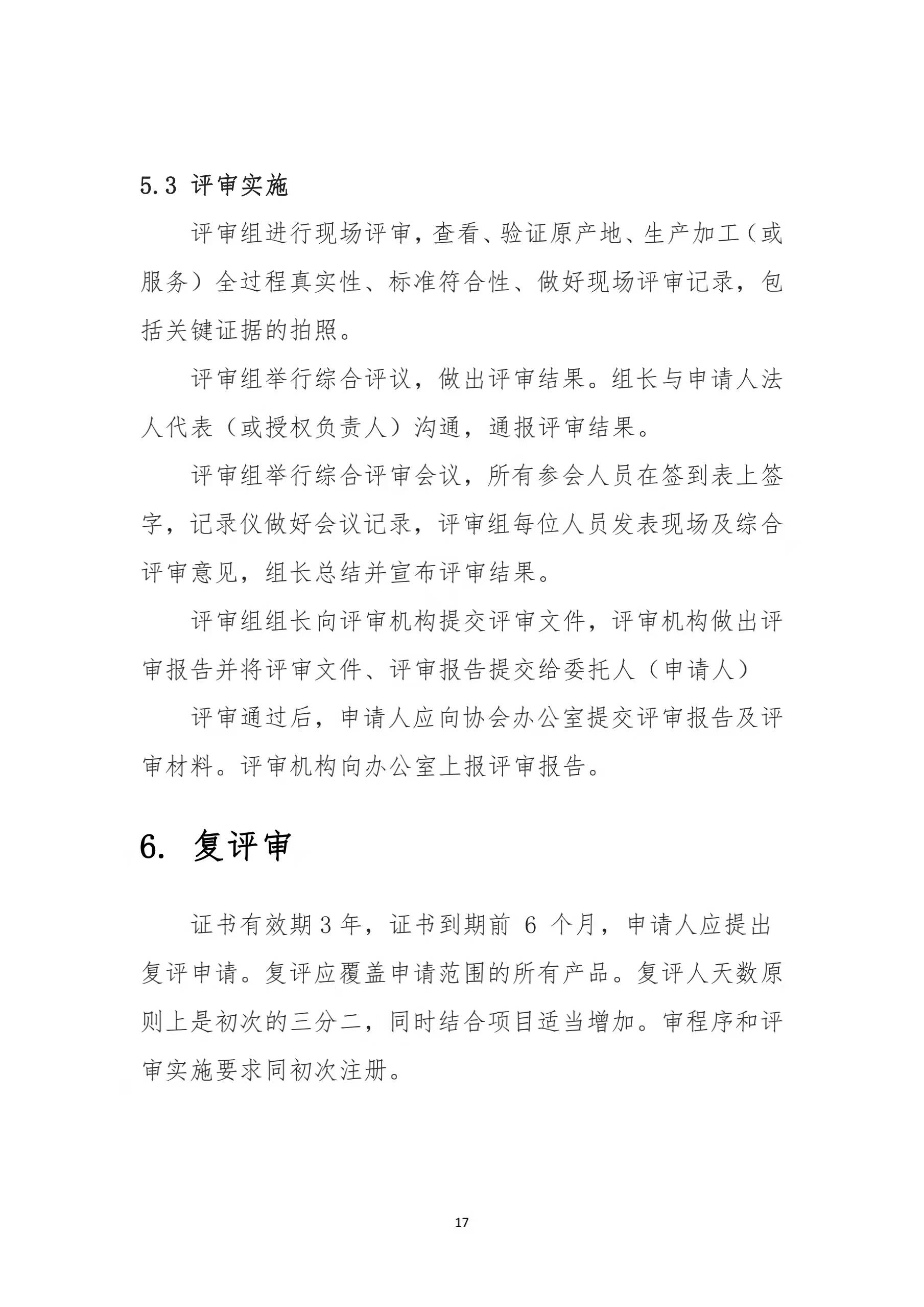 5.3 评审实施

评审组进行现场评审，查看、验证原产地、生产加工（或服务）全过程真实性、标准符合性、做好现场评审记录，包括关键证据的拍照。

评审组举行综合评议，做出评审结果。组长与申请人法人代表（或授权负责人）沟通，通报评审结果。

评审组举行综合评审会议，所有参会人员在签到表上签字，记录仪做好会议记录，评审组每位人员发表现场及综合评审意见，组长总结并宣布评审结果。

评审组组长向评审机构提交评审文件，评审机构做出评审报告并将评审文件、评审报告提交给委托人（申请人）

评审通过后，申请人应向协会办公室提交评审报告及评审材料。评审机构向办公室上报评审报告。

6. 复评审

证书有效期 3 年，证书到期前 6 个月，申请人应提出复评申请。复评应覆盖申请范围的所有产品。复评人天数原则上是初次的三分二，同时结合项目适当增加。审程序和评审实施要求同初次注册。

17